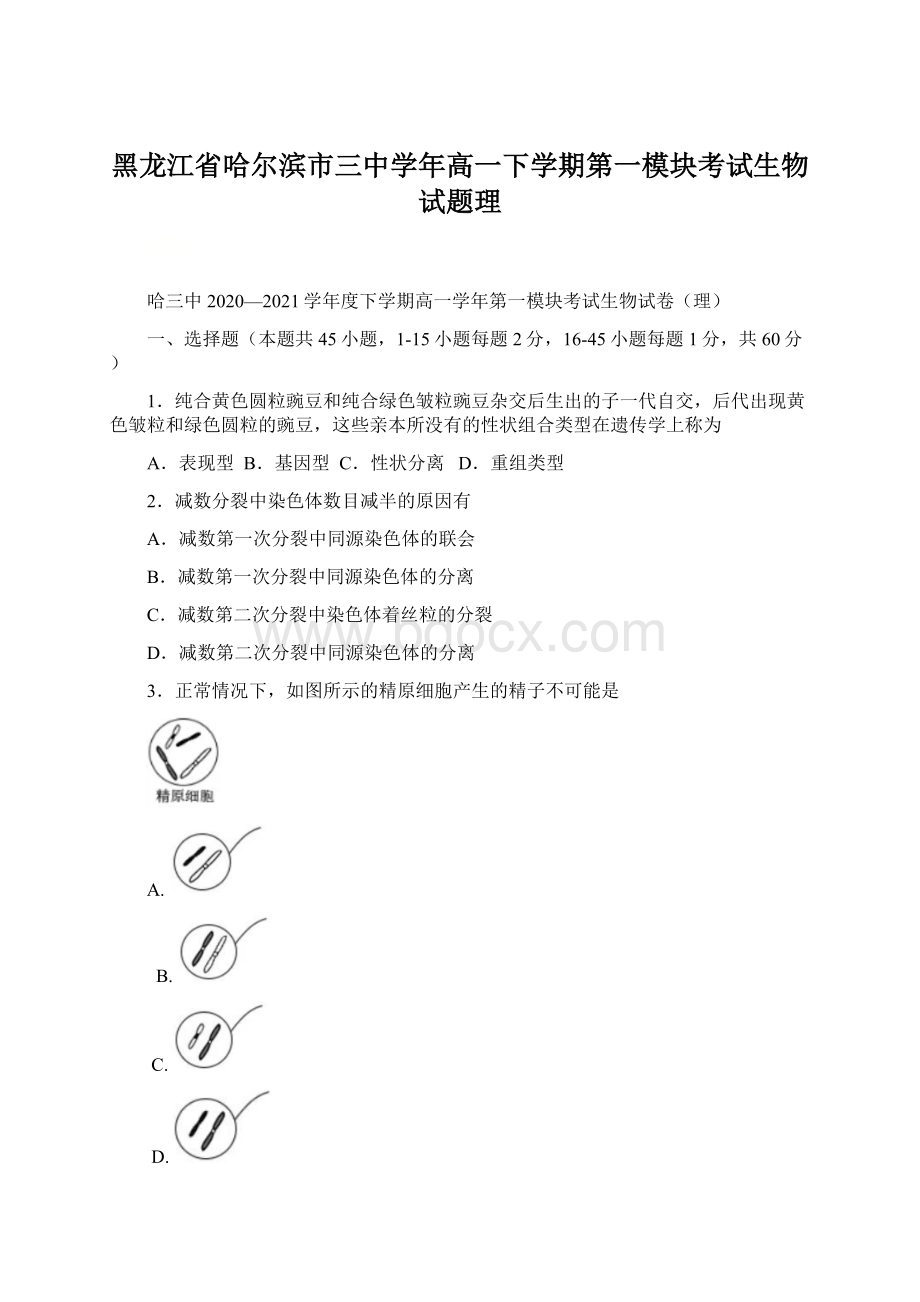 黑龙江省哈尔滨市三中学年高一下学期第一模块考试生物试题理

哈三中 2020—2021 学年度下学期高一学年第一模块考试生物试卷（理）

一、选择题（本题共 45 小题，1-15 小题每题 2 分，16-45 小题每题 1 分，共 60 分）

1．纯合黄色圆粒豌豆和纯合绿色皱粒豌豆杂交后生出的子一代自交，后代出现黄色皱粒和绿色圆粒的豌豆，这些亲本所没有的性状组合类型在遗传学上称为

A．表现型 B．基因型 C．性状分离 D．重组类型

2．减数分裂中染色体数目减半的原因有

A．减数第一次分裂中同源染色体的联会

B．减数第一次分裂中同源染色体的分离

C．减数第二次分裂中染色体着丝粒的分裂

D．减数第二次分裂中同源染色体的分离

www.bdocx.com

3．正常情况下，如图所示的精原细胞产生的精子不可能是

精原细胞

A.

B.

C.

D.